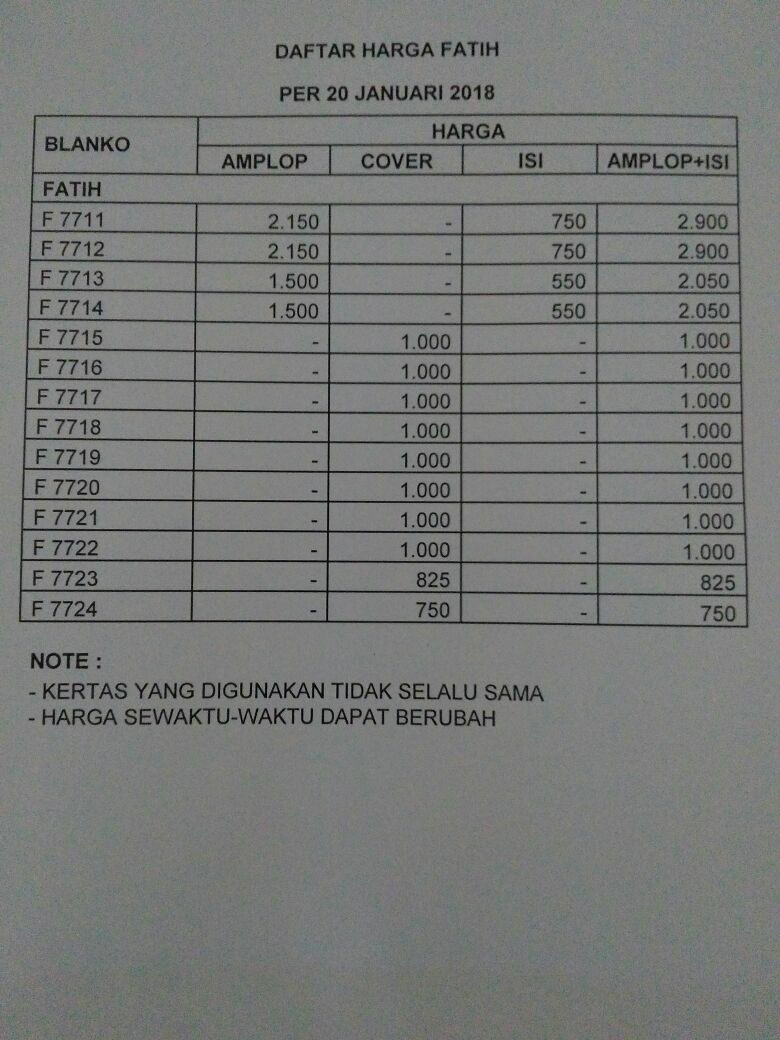 DAFTAR HARGA FATIH

PER 20 JANUARI 2018

| BLANKO | HARGA | | | |
|---|---|---|---|---|
| | AMPLOP | COVER | ISI | AMPLOP+ISI |
| FATIH | | | | |
| F 7711 | 2.150 | - | 750 | 2.900 |
| F 7712 | 2.150 | - | 750 | 2.900 |
| F 7713 | 1.500 | - | 550 | 2.050 |
| F 7714 | 1.500 | - | 550 | 2.050 |
| F 7715 | - | 1.000 | - | 1.000 |
| F 7716 | - | 1.000 | - | 1.000 |
| F 7717 | - | 1.000 | - | 1.000 |
| F 7718 | - | 1.000 | - | 1.000 |
| F 7719 | - | 1.000 | - | 1.000 |
| F 7720 | - | 1.000 | - | 1.000 |
| F 7721 | - | 1.000 | - | 1.000 |
| F 7722 | - | 1.000 | - | 1.000 |
| F 7723 | - | 825 | - | 825 |
| F 7724 | - | 750 | - | 750 |

NOTE :

- KERTAS YANG DIGUNAKAN TIDAK SELALU SAMA
- HARGA SEWAKTU-WAKTU DAPAT BERUBAH